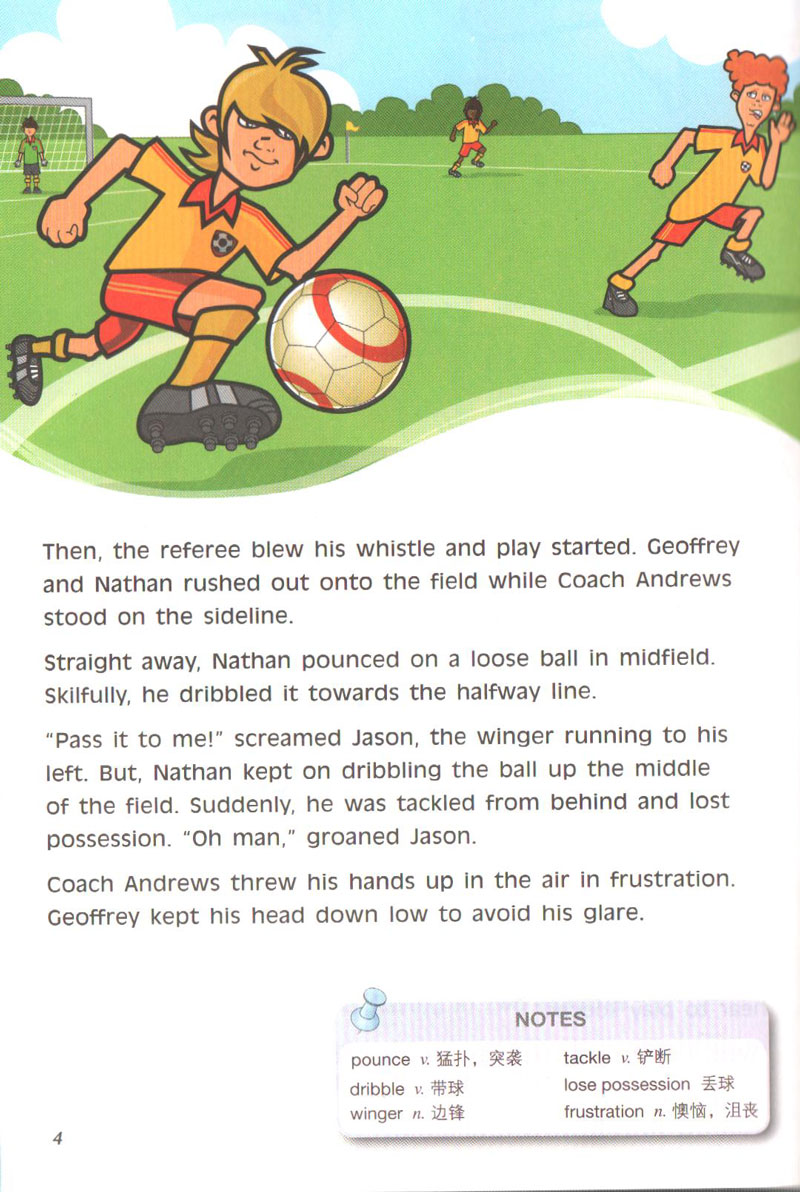 Then, the referee blew his whistle and play started. Geoffrey and Nathan rushed out onto the field while Coach Andrews stood on the sideline.

Straight away, Nathan pounced on a loose ball in midfield. Skilfully, he dribbled it towards the halfway line.

"Pass it to me!" screamed Jason, the winger running to his left. But, Nathan kept on dribbling the ball up the middle of the field. Suddenly, he was tackled from behind and lost possession. "Oh man," groaned Jason.

Coach Andrews threw his hands up in the air in frustration. Geoffrey kept his head down low to avoid his glare.

NOTES

pounce v. 猛扑，突袭
dribble v. 带球
winger n. 边锋

tackle v. 铲断
lose possession 丢球
frustration n. 懊恼，沮丧

4